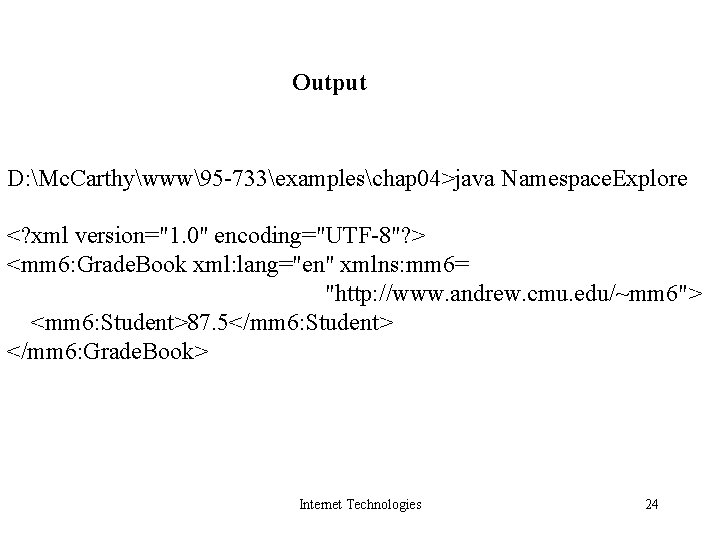 Output

D:\McCarthy\www\95-733\examples\chap04>java NamespaceExplore

<?xml version="1.0" encoding="UTF-8"?>
<mm6:GradeBook xml:lang="en" xmlns:mm6=
"http://www.andrew.cmu.edu/~mm6">
<mm6:Student>87.5</mm6:Student>
</mm6:GradeBook>

Internet Technologies 24